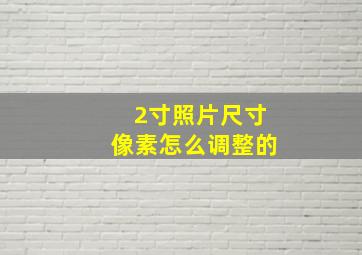 2寸照片尺寸
像素怎么调整的